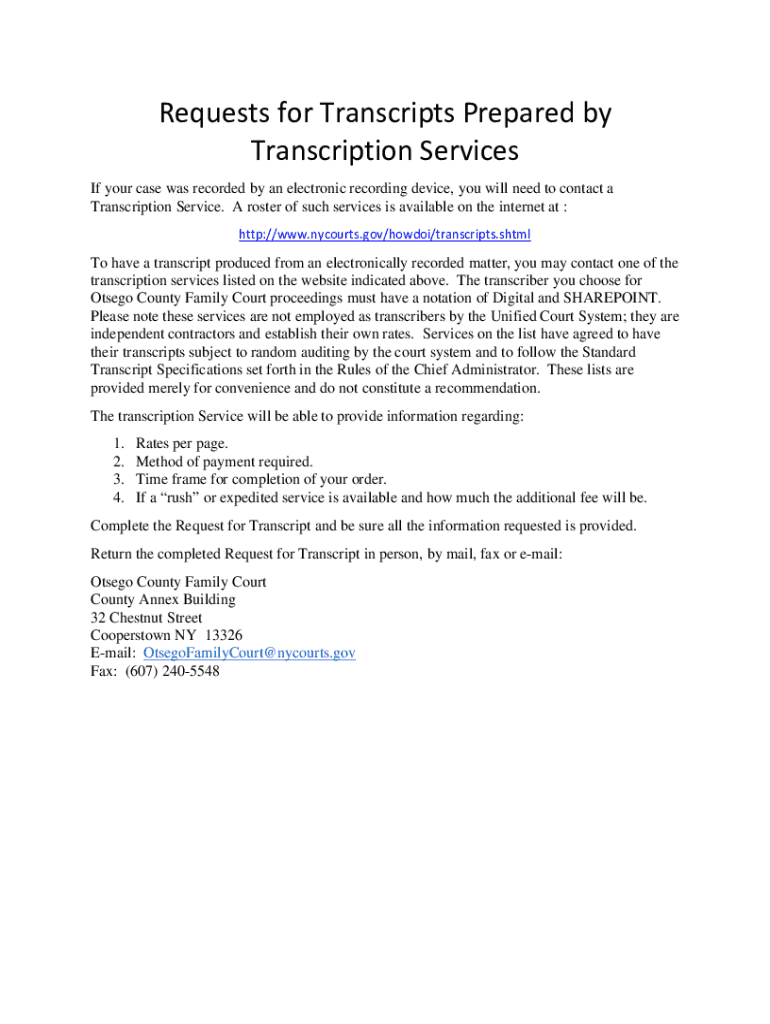 Requests for Transcripts Prepared by Transcription Services

If your case was recorded by an electronic recording device, you will need to contact a Transcription Service. A roster of such services is available on the internet at :

http://www.nycourts.gov/howdoi/transcripts.shtml

To have a transcript produced from an electronically recorded matter, you may contact one of the transcription services listed on the website indicated above. The transcriber you choose for Otsego County Family Court proceedings must have a notation of Digital and SHAREPOINT. Please note these services are not employed as transcribers by the Unified Court System; they are independent contractors and establish their own rates. Services on the list have agreed to have their transcripts subject to random auditing by the court system and to follow the Standard Transcript Specifications set forth in the Rules of the Chief Administrator. These lists are provided merely for convenience and do not constitute a recommendation.

The transcription Service will be able to provide information regarding:

1. Rates per page.
2. Method of payment required.
3. Time frame for completion of your order.
4. If a “rush” or expedited service is available and how much the additional fee will be.

Complete the Request for Transcript and be sure all the information requested is provided.

Return the completed Request for Transcript in person, by mail, fax or e-mail:

Otsego County Family Court
County Annex Building
32 Chestnut Street
Cooperstown NY 13326
E-mail: OtsegoFamilyCourt@nycourts.gov
Fax: (607) 240-5548